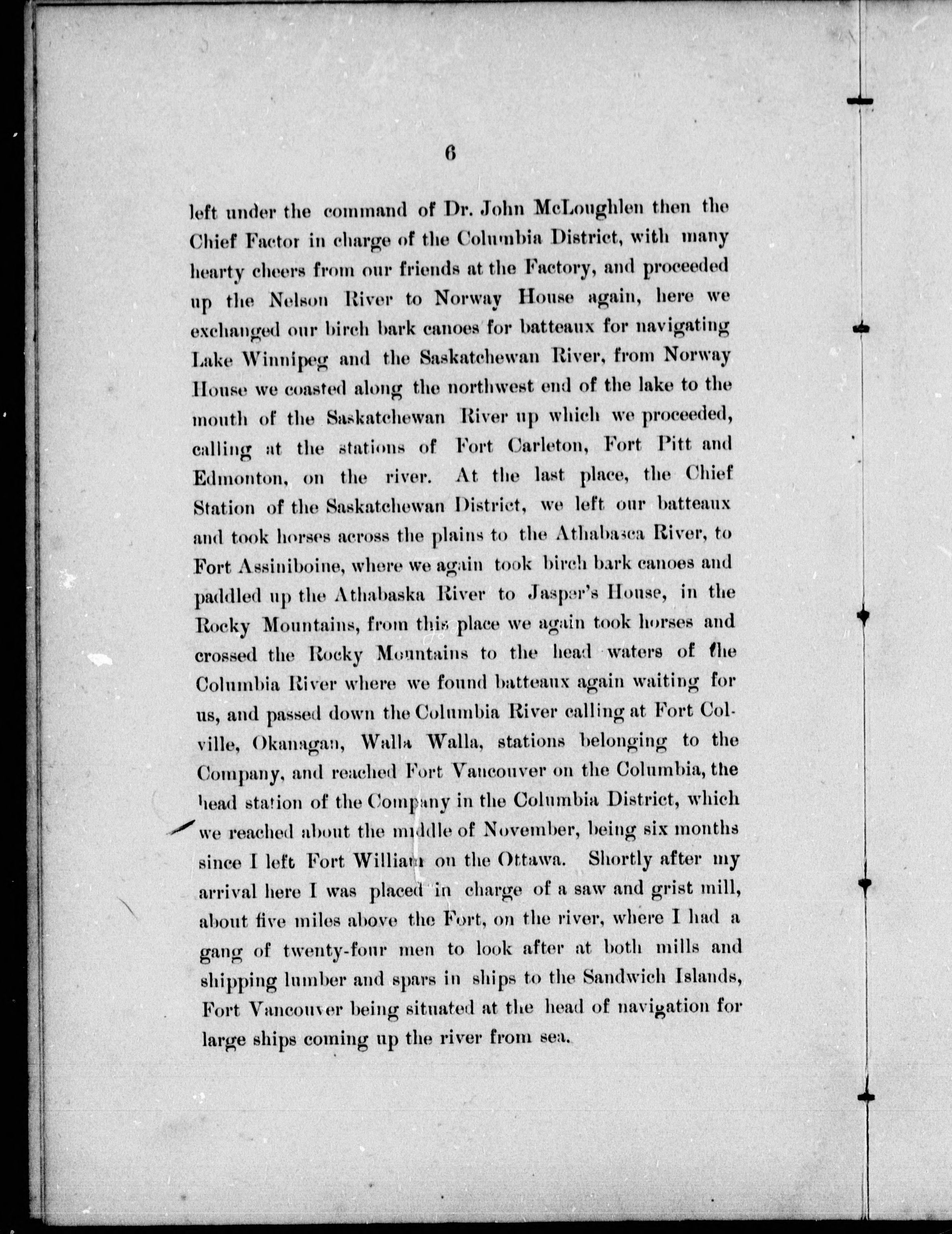 6

left under the command of Dr. John McLoughlen then the Chief Factor in charge of the Columbia District, with many hearty cheers from our friends at the Factory, and proceeded up the Nelson River to Norway House again, here we exchanged our birch bark canoes for batteaux for navigating Lake Winnipeg and the Saskatchewan River, from Norway House we coasted along the northwest end of the lake to the mouth of the Saskatchewan River up which we proceeded, calling at the stations of Fort Carleton, Fort Pitt and Edmonton, on the river. At the last place, the Chief Station of the Saskatchewan District, we left our batteaux and took horses across the plains to the Athabasca River, to Fort Assiniboine, where we again took birch bark canoes and paddled up the Athabaska River to Jasper's House, in the Rocky Mountains, from this place we again took horses and crossed the Rocky Mountains to the head waters of the Columbia River where we found batteaux again waiting for us, and passed down the Columbia River calling at Fort Colville, Okanagan, Walla Walla, stations belonging to the Company, and reached Fort Vancouver on the Columbia, the head station of the Company in the Columbia District, which we reached about the middle of November, being six months since I left Fort William on the Ottawa. Shortly after my arrival here I was placed in charge of a saw and grist mill, about five miles above the Fort, on the river, where I had a gang of twenty-four men to look after at both mills and shipping lumber and spars in ships to the Sandwich Islands, Fort Vancouver being situated at the head of navigation for large ships coming up the river from sea.